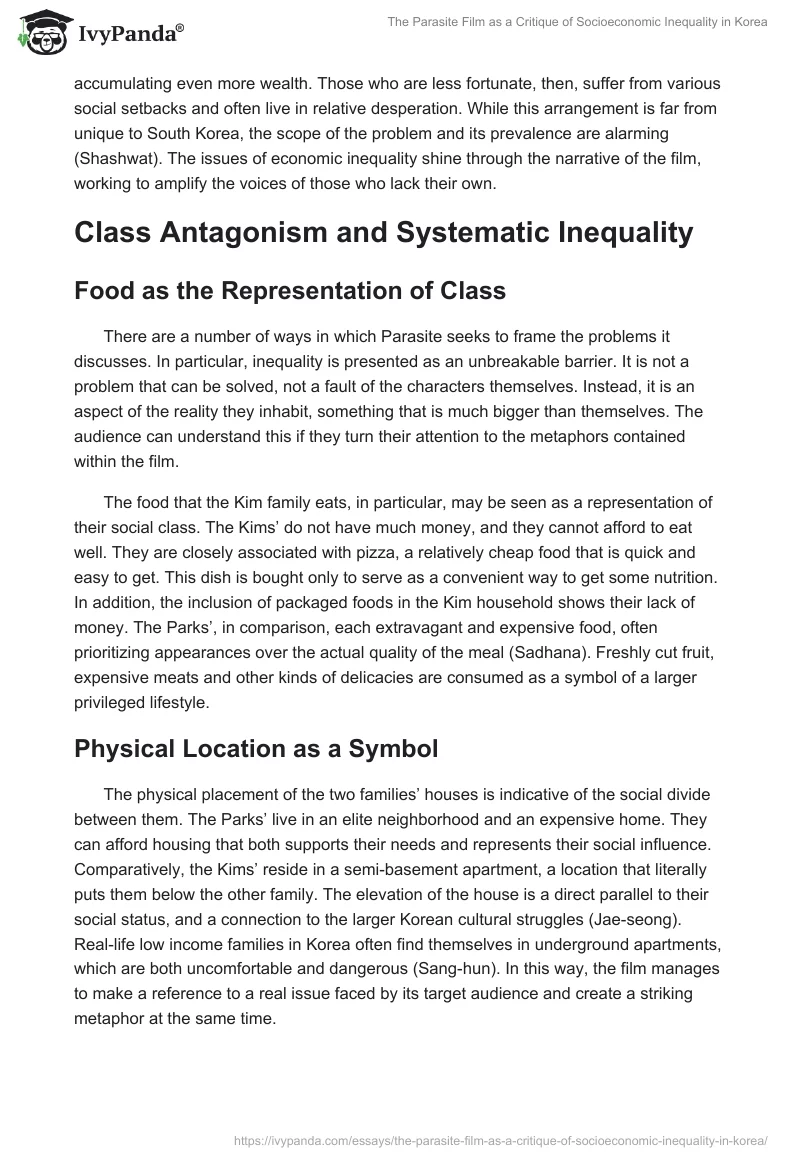 IvyPanda®

The Parasite Film as a Critique of Socioeconomic Inequality in Korea

accumulating even more wealth. Those who are less fortunate, then, suffer from various social setbacks and often live in relative desperation. While this arrangement is far from unique to South Korea, the scope of the problem and its prevalence are alarming (Shashwat). The issues of economic inequality shine through the narrative of the film, working to amplify the voices of those who lack their own.

Class Antagonism and Systematic Inequality

Food as the Representation of Class

There are a number of ways in which Parasite seeks to frame the problems it discusses. In particular, inequality is presented as an unbreakable barrier. It is not a problem that can be solved, not a fault of the characters themselves. Instead, it is an aspect of the reality they inhabit, something that is much bigger than themselves. The audience can understand this if they turn their attention to the metaphors contained within the film.

The food that the Kim family eats, in particular, may be seen as a representation of their social class. The Kims' do not have much money, and they cannot afford to eat well. They are closely associated with pizza, a relatively cheap food that is quick and easy to get. This dish is bought only to serve as a convenient way to get some nutrition. In addition, the inclusion of packaged foods in the Kim household shows their lack of money. The Parks', in comparison, each extravagant and expensive food, often prioritizing appearances over the actual quality of the meal (Sadhana). Freshly cut fruit, expensive meats and other kinds of delicacies are consumed as a symbol of a larger privileged lifestyle.

Physical Location as a Symbol

The physical placement of the two families' houses is indicative of the social divide between them. The Parks' live in an elite neighborhood and an expensive home. They can afford housing that both supports their needs and represents their social influence. Comparatively, the Kims' reside in a semi-basement apartment, a location that literally puts them below the other family. The elevation of the house is a direct parallel to their social status, and a connection to the larger Korean cultural struggles (Jae-seong). Real-life low income families in Korea often find themselves in underground apartments, which are both uncomfortable and dangerous (Sang-hun). In this way, the film manages to make a reference to a real issue faced by its target audience and create a striking metaphor at the same time.

https://ivypanda.com/essays/the-parasite-film-as-a-critique-of-socioeconomic-inequality-in-korea/